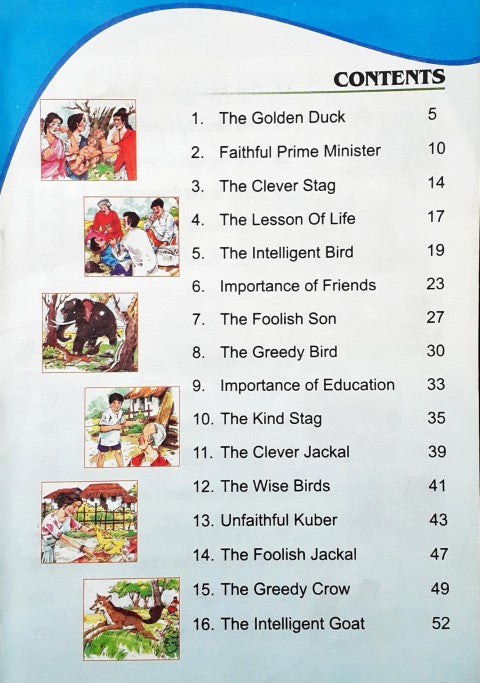 CONTENTS

1. The Golden Duck 5
2. Faithful Prime Minister 10
3. The Clever Stag 14
4. The Lesson Of Life 17
5. The Intelligent Bird 19
6. Importance of Friends 23
7. The Foolish Son 27
8. The Greedy Bird 30
9. Importance of Education 33
10. The Kind Stag 35
11. The Clever Jackal 39
12. The Wise Birds 41
13. Unfaithful Kuber 43
14. The Foolish Jackal 47
15. The Greedy Crow 49
16. The Intelligent Goat 52